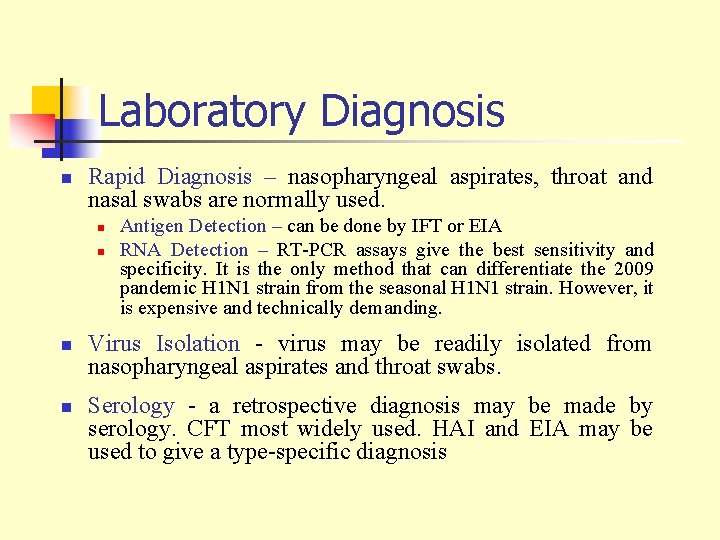 Laboratory Diagnosis

Rapid Diagnosis – nasopharyngeal aspirates, throat and nasal swabs are normally used.

Antigen Detection – can be done by IFT or EIA

RNA Detection – RT-PCR assays give the best sensitivity and specificity. It is the only method that can differentiate the 2009 pandemic H1N1 strain from the seasonal H1N1 strain. However, it is expensive and technically demanding.

Virus Isolation - virus may be readily isolated from nasopharyngeal aspirates and throat swabs.

Serology - a retrospective diagnosis may be made by serology. CFT most widely used. HAI and EIA may be used to give a type-specific diagnosis